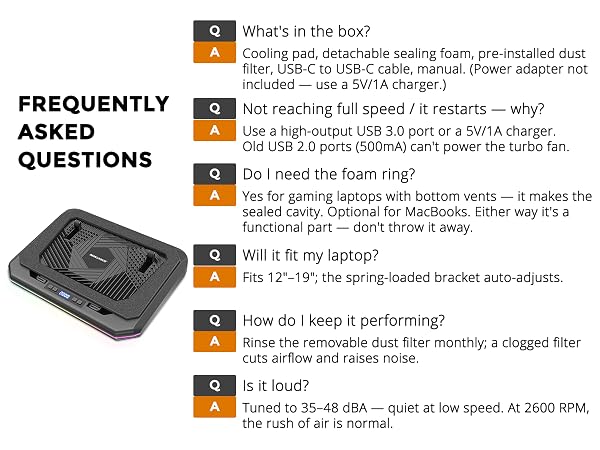 FREQUENTLY ASKED QUESTIONS

Q What's in the box?

A Cooling pad, detachable sealing foam, pre-installed dust filter, USB-C to USB-C cable, manual. (Power adapter not included — use a 5V/1A charger.)

Q Not reaching full speed / it restarts — why?

A Use a high-output USB 3.0 port or a 5V/1A charger. Old USB 2.0 ports (500mA) can't power the turbo fan.

Q Do I need the foam ring?

A Yes for gaming laptops with bottom vents — it makes the sealed cavity. Optional for MacBooks. Either way it's a functional part — don't throw it away.

Q Will it fit my laptop?

A Fits 12"–19"; the spring-loaded bracket auto-adjusts.

Q How do I keep it performing?

A Rinse the removable dust filter monthly; a clogged filter cuts airflow and raises noise.

Q Is it loud?

A Tuned to 35–48 dBA — quiet at low speed. At 2600 RPM, the rush of air is normal.